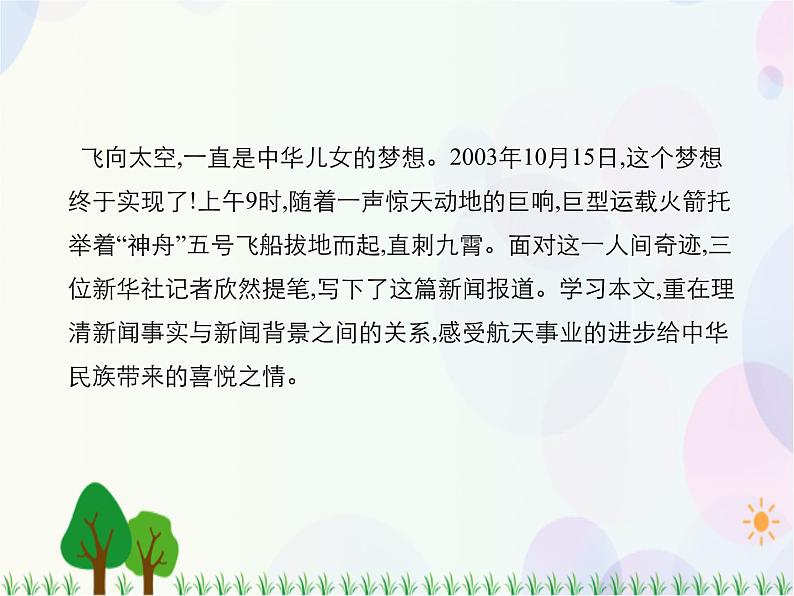 飞向太空,一直是中华儿女的梦想。2003年10月15日,这个梦想终于实现了!上午9时,随着一声惊天动地的巨响,巨型运载火箭托举着“神舟”五号飞船拔地而起,直刺九霄。面对这一人间奇迹,三位新华社记者欣然提笔,写下了这篇新闻报道。学习本文,重在理清新闻事实与新闻背景之间的关系,感受航天事业的进步给中华民族带来的喜悦之情。